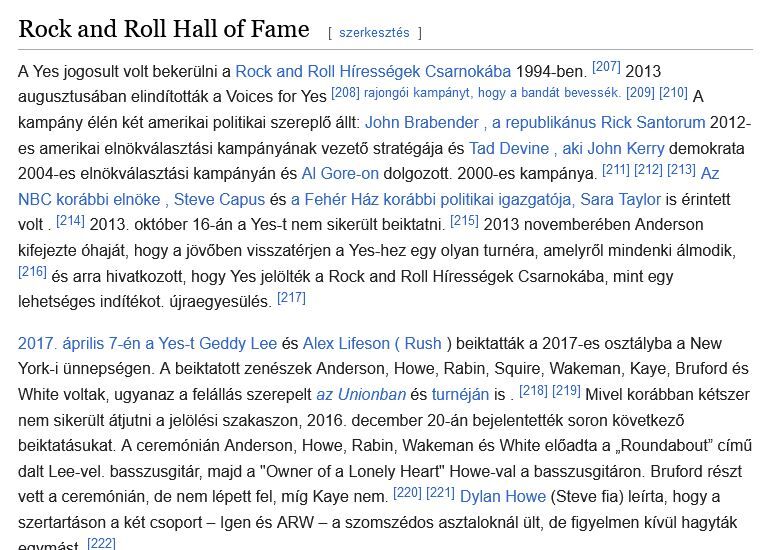 Rock and Roll Hall of Fame [ szerkesztés ]

A Yes jogosult volt bekerülni a Rock and Roll Hírességek Csarnokába 1994-ben. [207] 2013 augusztusában elindították a Voices for Yes [208] rajongói kampányt, hogy a bandát bevessék. [209] [210] A kampány élén két amerikai politikai szereplő állt: John Brabender , a republikánus Rick Santorum 2012-es amerikai elnökválasztási kampányának vezető stratégája és Tad Devine , aki John Kerry demokrata 2004-es elnökválasztási kampányán és Al Gore-on dolgozott. 2000-es kampánya. [211] [212] [213] Az NBC korábbi elnöke , Steve Capus és a Fehér Ház korábbi politikai igazgatója, Sara Taylor is érintett volt . [214] 2013. október 16-án a Yes-t nem sikerült beiktatni. [215] 2013 novemberében Anderson kifejezte óhaját, hogy a jövőben visszatérjen a Yes-hez egy olyan turnéra, amelyről mindenki álmodik, [216] és arra hivatkozott, hogy Yes jelölték a Rock and Roll Hírességek Csarnokába, mint egy lehetséges indítékot. újraegyesülés. [217]

2017. április 7-én a Yes-t Geddy Lee és Alex Lifeson ( Rush ) beiktatták a 2017-es osztályba a New York-i ünnepségen. A beiktatott zenészek Anderson, Howe, Rabin, Squire, Wakeman, Kaye, Bruford és White voltak, ugyanaz a felállás szerepelt az Unionban és turnéján is . [218] [219] Mivel korábban kétszer nem sikerült átjutni a jelölési szakaszon, 2016. december 20-án bejelentették soron következő beiktatásukat. A ceremónián Anderson, Howe, Rabin, Wakeman és White előadta a „Roundabout” című dalt Lee-vel. basszusgitár, majd a "Owner of a Lonely Heart" Howe-val a basszusgitáron. Bruford részt vett a ceremónián, de nem lépett fel, míg Kaye nem. [220] [221] Dylan Howe (Steve fia) leírta, hogy a szertartáson a két csoport – Igen és ARW – a szomszédos asztaloknál ült, de figyelmen kívül hagyták egymást. [222]